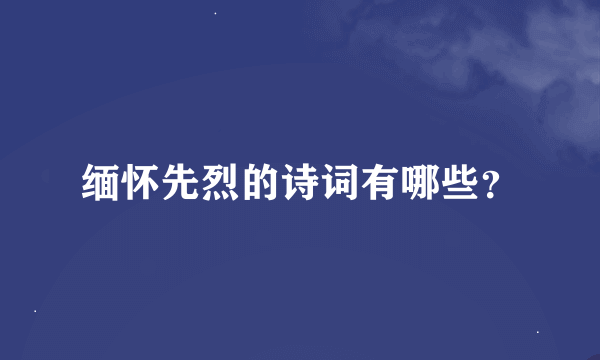 缅怀先烈的诗词有哪些？